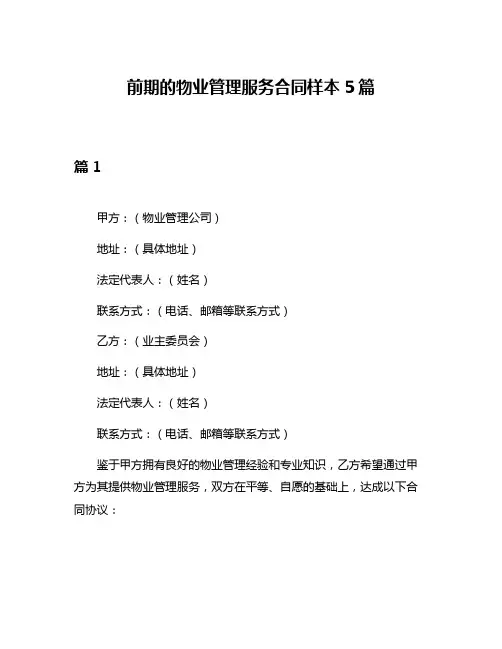 前期的物业管理服务合同样本 5 篇

篇 1

甲方：（物业管理公司）

地址：（具体地址）

法定代表人：（姓名）

联系方式：（电话、邮箱等联系方式）

乙方：（业主委员会）

地址：（具体地址）

法定代表人：（姓名）

联系方式：（电话、邮箱等联系方式）

鉴于甲方拥有良好的物业管理经验和专业知识，乙方希望通过甲方为其提供物业管理服务，双方在平等、自愿的基础上，达成以下合同协议：